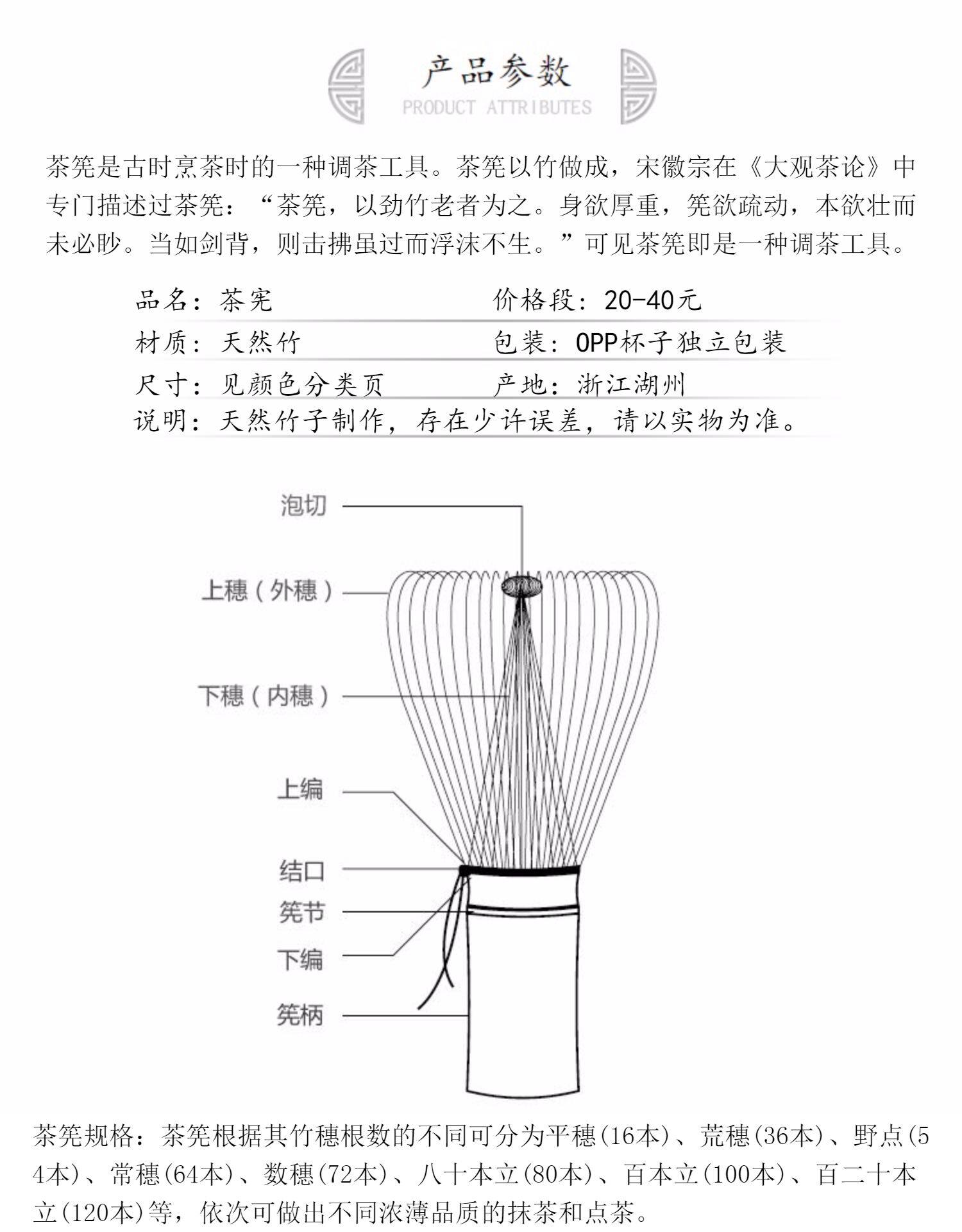 产品参数
PRODUCT ATTRIBUTES

茶筅是古时烹茶时的一种调茶工具。茶筅以竹做成，宋徽宗在《大观茶论》中专门描述过茶筅：“茶筅，以劲竹老者为之。身欲厚重，筅欲疏动，本欲壮而未必眇。当如剑背，则击拂虽过而浮沫不生。”可见茶筅即是一种调茶工具。

品名：茶宪
价格段：20-40元
材质：天然竹
包装：OPP杯子独立包装
尺寸：见颜色分类页
产地：浙江湖州
说明：天然竹子制作，存在少许误差，请以实物为准。

泡切
上穗（外穗）
下穗（内穗）
上编
结口
筅节
下编
筅柄

茶筅规格：茶筅根据其竹穗根数的不同可分为平穗(16本)、荒穗(36本)、野点(54本)、常穗(64本)、数穗(72本)、八十本立(80本)、百本立(100本)、百二十本立(120本)等，依次可做出不同浓薄品质的抹茶和点茶。